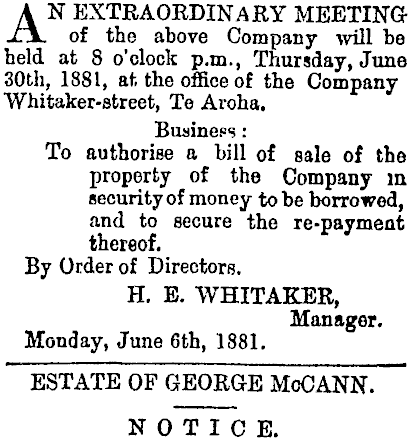 AN EXTRAORDINARY MEETING of the above Company will be held at 8 o'clock p.m., Thursday, June 30th, 1881, at the office of the Company Whitaker-street, Te Aroha.

Business:
To authorise a bill of sale of the property of the Company in security of money to be borrowed, and to secure the re-payment thereof.

By Order of Directors.

H. E. WHITAKER,
Manager.

Monday, June 6th, 1881.

ESTATE OF GEORGE McCANN.

NOTICE.